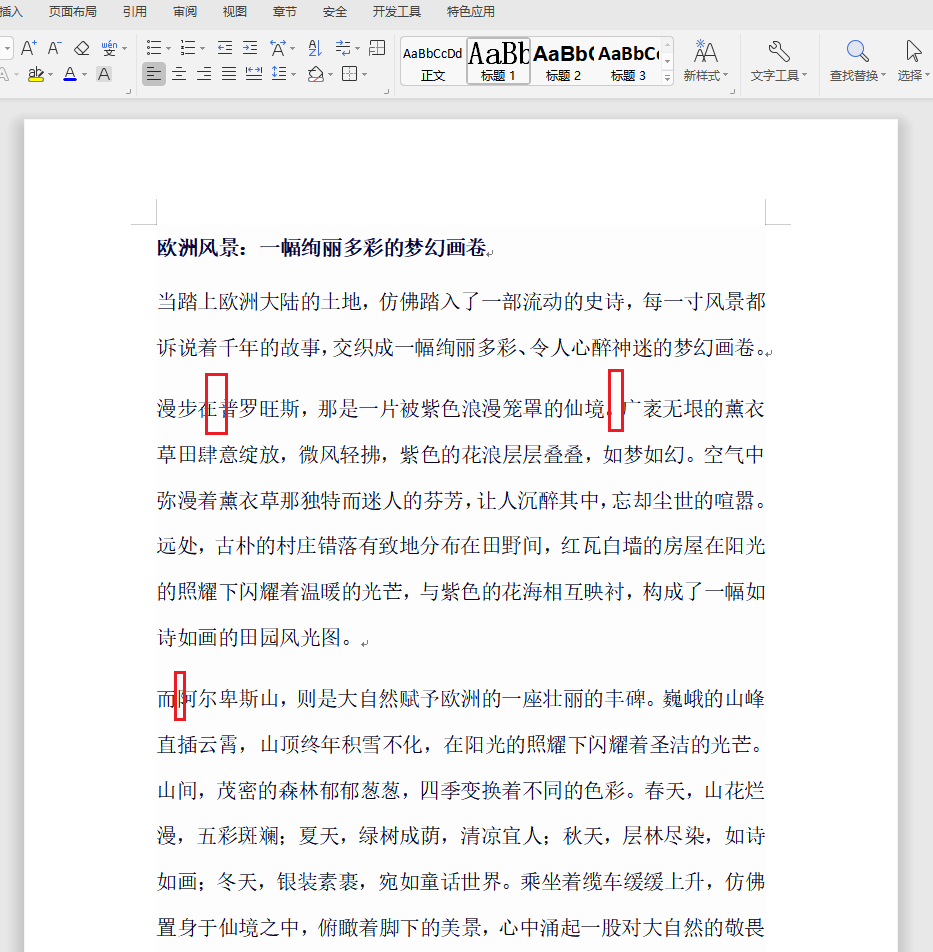 插入 页面布局 引用 审阅 视图 章节 安全 开发工具 特色应用

AaBbCcDd 正文 AaBb 标题 1 AaBb( 标题 2 AaBbC 标题 3 新样式 文字工具 查找替换 选择

欧洲风景：一幅绚丽多彩的梦幻画卷

当踏上欧洲大陆的土地，仿佛踏入了一部流动的史诗，每一寸风景都诉说着千年的故事，交织成一幅绚丽多彩、令人心醉神迷的梦幻画卷。

漫步在普罗旺斯，那是一片被紫色浪漫笼罩的仙境。广袤无垠的薰衣草田肆意绽放，微风轻拂，紫色的花浪层层叠叠，如梦如幻。空气中弥漫着薰衣草那独特而迷人的芬芳，让人沉醉其中，忘却尘世的喧嚣。远处，古朴的村庄错落有致地分布在田野间，红瓦白墙的房屋在阳光的照耀下闪耀着温暖的光芒，与紫色的花海相互映衬，构成了一幅如诗如画的田园风光图。

而阿尔卑斯山，则是大自然赋予欧洲的一座壮丽的丰碑。巍峨的山峰直插云霄，山顶终年积雪不化，在阳光的照耀下闪耀着圣洁的光芒。山间，茂密的森林郁郁葱葱，四季变换着不同的色彩。春天，山花烂漫，五彩斑斓；夏天，绿树成荫，清凉宜人；秋天，层林尽染，如诗如画；冬天，银装素裹，宛如童话世界。乘坐着缆车缓缓上升，仿佛置身于仙境之中，俯瞰着脚下的美景，心中涌起一股对大自然的敬畏